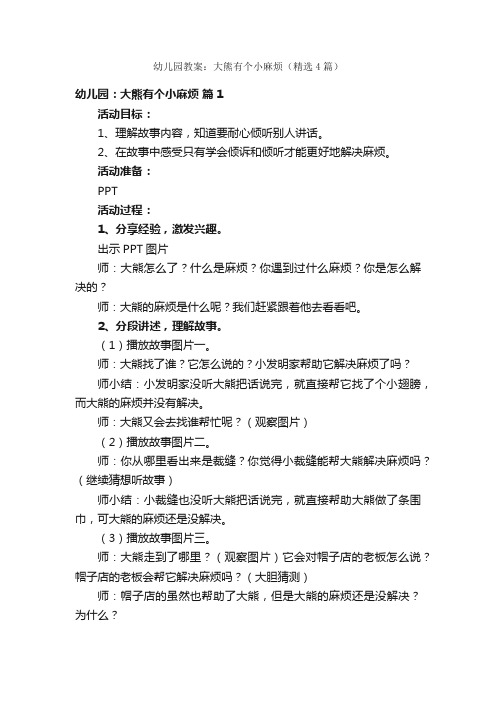 幼儿园教案：大熊有个小麻烦（精选4篇）

幼儿园：大熊有个小麻烦 篇1

活动目标：

1、理解故事内容，知道要耐心倾听别人讲话。

2、在故事中感受只有学会倾诉和倾听才能更好地解决麻烦。

活动准备：

PPT

活动过程：

1、分享经验，激发兴趣。

出示PPT图片

师：大熊怎么了？什么是麻烦？你遇到过什么麻烦？你是怎么解决的？

师：大熊的麻烦是什么呢？我们赶紧跟着他去看看吧。

2、分段讲述，理解故事。

（1）播放故事图片一。

师：大熊找了谁？它怎么说的？小发明家帮助它解决麻烦了吗？

师小结：小发明家没听大熊把话说完，就直接帮它找了个小翅膀，而大熊的麻烦并没有解决。

师：大熊又会去找谁帮忙呢？（观察图片）

（2）播放故事图片二。

师：你从哪里看出来是裁缝？你觉得小裁缝能帮大熊解决麻烦吗？（继续猜想听故事）

师小结：小裁缝也没听大熊把话说完，就直接帮助大熊做了条围巾，可大熊的麻烦还是没解决。

（3）播放故事图片三。

师：大熊走到了哪里？（观察图片）它会对帽子店的老板怎么说？帽子店的老板会帮它解决麻烦吗？（大胆猜测）

师：帽子店的虽然也帮助了大熊，但是大熊的麻烦还是没解决？为什么？